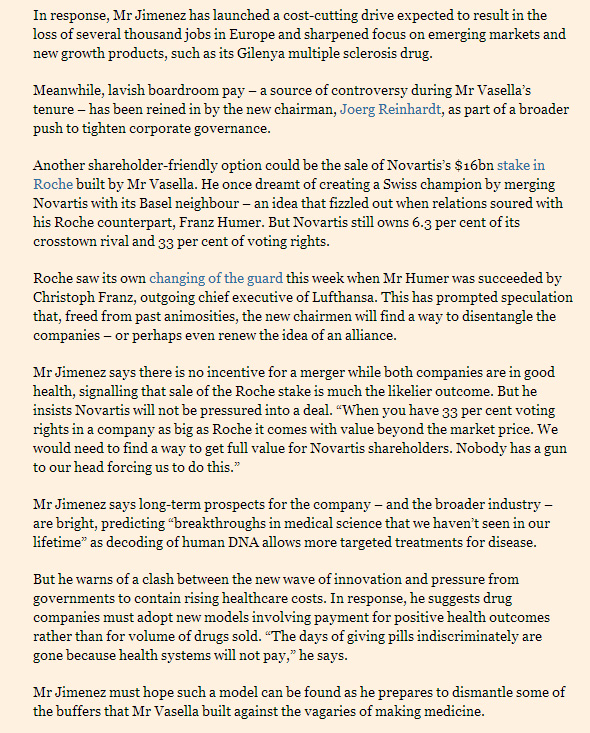 In response, Mr Jimenez has launched a cost-cutting drive expected to result in the loss of several thousand jobs in Europe and sharpened focus on emerging markets and new growth products, such as its Gilenya multiple sclerosis drug.

Meanwhile, lavish boardroom pay – a source of controversy during Mr Vasella's tenure – has been reined in by the new chairman, Joerg Reinhardt, as part of a broader push to tighten corporate governance.

Another shareholder-friendly option could be the sale of Novartis's $16bn stake in Roche built by Mr Vasella. He once dreamt of creating a Swiss champion by merging Novartis with its Basel neighbour – an idea that fizzled out when relations soured with his Roche counterpart, Franz Humer. But Novartis still owns 6.3 per cent of its crosstown rival and 33 per cent of voting rights.

Roche saw its own changing of the guard this week when Mr Humer was succeeded by Christoph Franz, outgoing chief executive of Lufthansa. This has prompted speculation that, freed from past animosities, the new chairmen will find a way to disentangle the companies – or perhaps even renew the idea of an alliance.

Mr Jimenez says there is no incentive for a merger while both companies are in good health, signalling that sale of the Roche stake is much the likelier outcome. But he insists Novartis will not be pressured into a deal. "When you have 33 per cent voting rights in a company as big as Roche it comes with value beyond the market price. We would need to find a way to get full value for Novartis shareholders. Nobody has a gun to our head forcing us to do this."

Mr Jimenez says long-term prospects for the company – and the broader industry – are bright, predicting "breakthroughs in medical science that we haven't seen in our lifetime" as decoding of human DNA allows more targeted treatments for disease.

But he warns of a clash between the new wave of innovation and pressure from governments to contain rising healthcare costs. In response, he suggests drug companies must adopt new models involving payment for positive health outcomes rather than for volume of drugs sold. "The days of giving pills indiscriminately are gone because health systems will not pay," he says.

Mr Jimenez must hope such a model can be found as he prepares to dismantle some of the buffers that Mr Vasella built against the vagaries of making medicine.